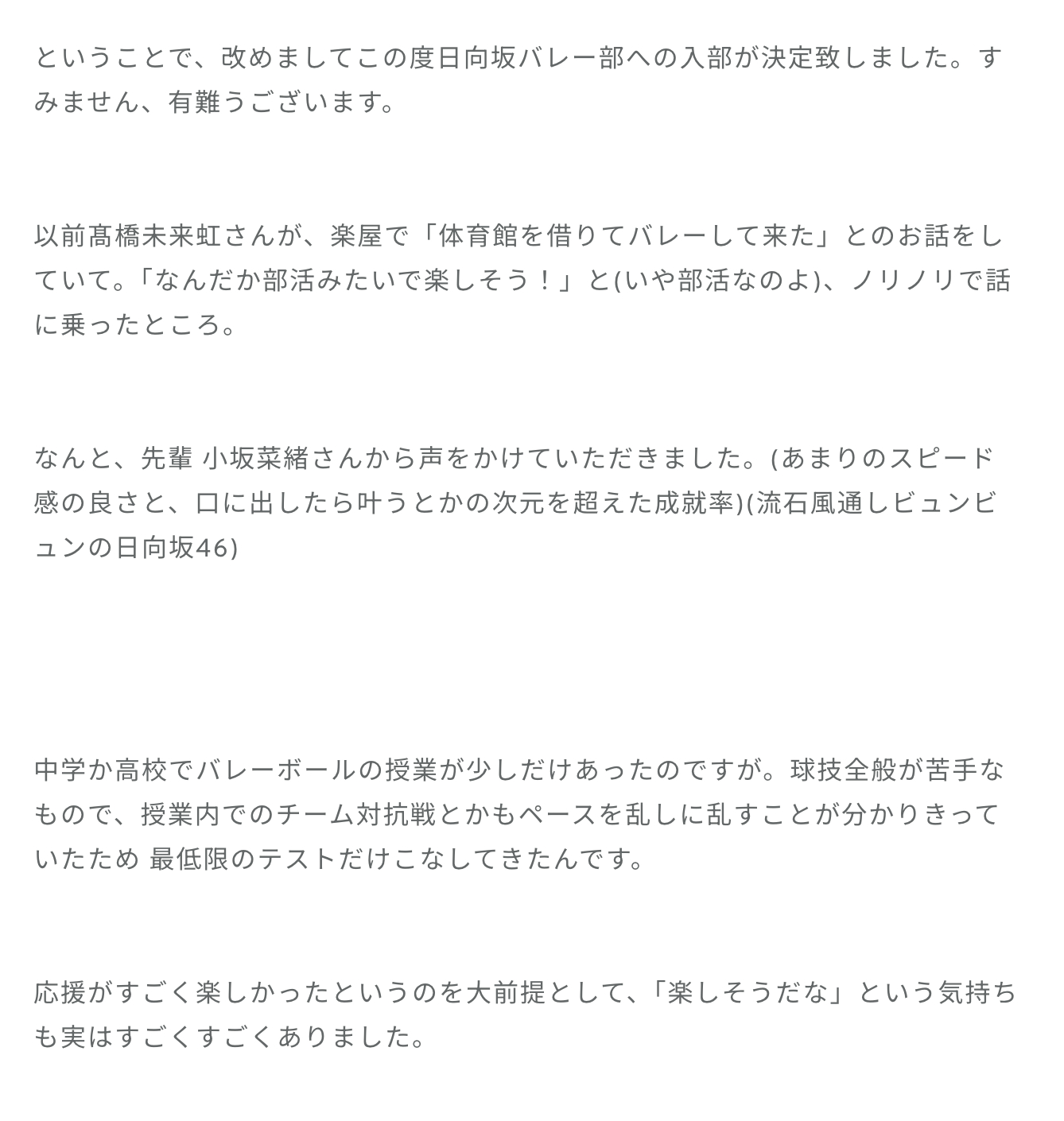 ということで、改めましてこの度日向坂バレー部への入部が決定致しました。すみません、有難うございます。

以前髙橋未来虹さんが、楽屋で「体育館を借りてバレーして来た」とのお話をしていて。「なんだか部活みたいで楽しそう！」と(いや部活なのよ)、ノリノリで話に乗ったところ。

なんと、先輩 小坂菜緒さんから声をかけていただきました。(あまりのスピード感の良さと、口に出したら叶うとかの次元を超えた成就率)(流石風通しビュンビュンの日向坂46)

中学か高校でバレーボールの授業が少しだけあったのですが。球技全般が苦手なもので、授業内でのチーム対抗戦とかもペースを乱しに乱すことが分かりきっていたため 最低限のテストだけこなしてきたんです。

応援がすごく楽しかったというのを大前提として、「楽しそうだな」という気持ちも実はすごくすごくありました。